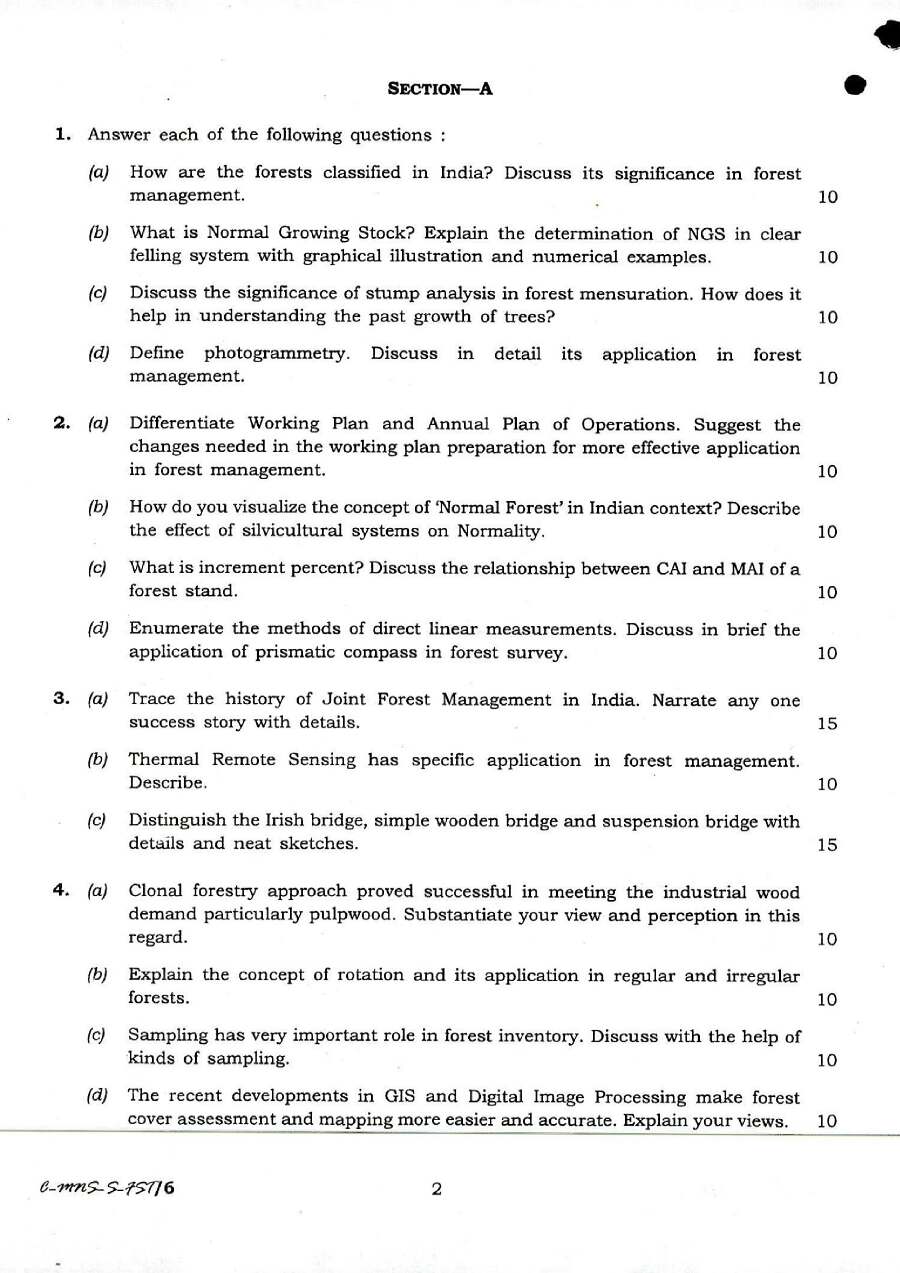 SECTION—A

1. Answer each of the following questions :

(a) How are the forests classified in India? Discuss its significance in forest management. 10

(b) What is Normal Growing Stock? Explain the determination of NGS in clear felling system with graphical illustration and numerical examples. 10

(c) Discuss the significance of stump analysis in forest mensuration. How does it help in understanding the past growth of trees? 10

(d) Define photogrammetry. Discuss in detail its application in forest management. 10

2. (a) Differentiate Working Plan and Annual Plan of Operations. Suggest the changes needed in the working plan preparation for more effective application in forest management. 10

(b) How do you visualize the concept of 'Normal Forest' in Indian context? Describe the effect of silvicultural systems on Normality. 10

(c) What is increment percent? Discuss the relationship between CAI and MAI of a forest stand. 10

(d) Enumerate the methods of direct linear measurements. Discuss in brief the application of prismatic compass in forest survey. 10

3. (a) Trace the history of Joint Forest Management in India. Narrate any one success story with details. 15

(b) Thermal Remote Sensing has specific application in forest management. Describe. 10

(c) Distinguish the Irish bridge, simple wooden bridge and suspension bridge with details and neat sketches. 15

4. (a) Clonal forestry approach proved successful in meeting the industrial wood demand particularly pulpwood. Substantiate your view and perception in this regard. 10

(b) Explain the concept of rotation and its application in regular and irregular forests. 10

(c) Sampling has very important role in forest inventory. Discuss with the help of kinds of sampling. 10

(d) The recent developments in GIS and Digital Image Processing make forest cover assessment and mapping more easier and accurate. Explain your views. 10

C-MNS-S-FST/6 2